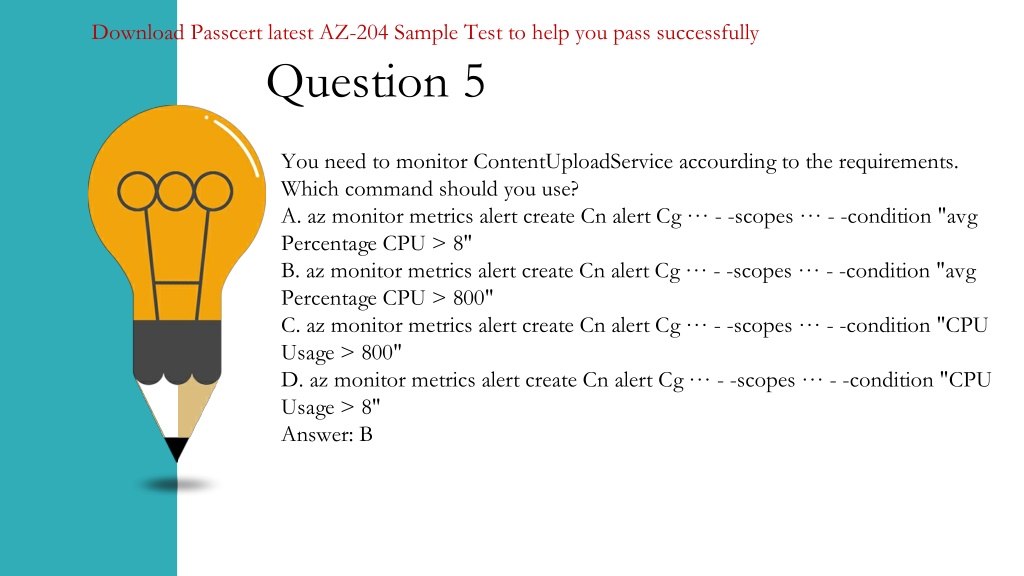 Download Passcert latest AZ-204 Sample Test to help you pass successfully

Question 5

You need to monitor ContentUploadService accourding to the requirements. Which command should you use?
A. az monitor metrics alert create Cn alert Cg ··· - -scopes ··· - -condition "avg Percentage CPU > 8"
B. az monitor metrics alert create Cn alert Cg ··· - -scopes ··· - -condition "avg Percentage CPU > 800"
C. az monitor metrics alert create Cn alert Cg ··· - -scopes ··· - -condition "CPU Usage > 800"
D. az monitor metrics alert create Cn alert Cg ··· - -scopes ··· - -condition "CPU Usage > 8"
Answer: B